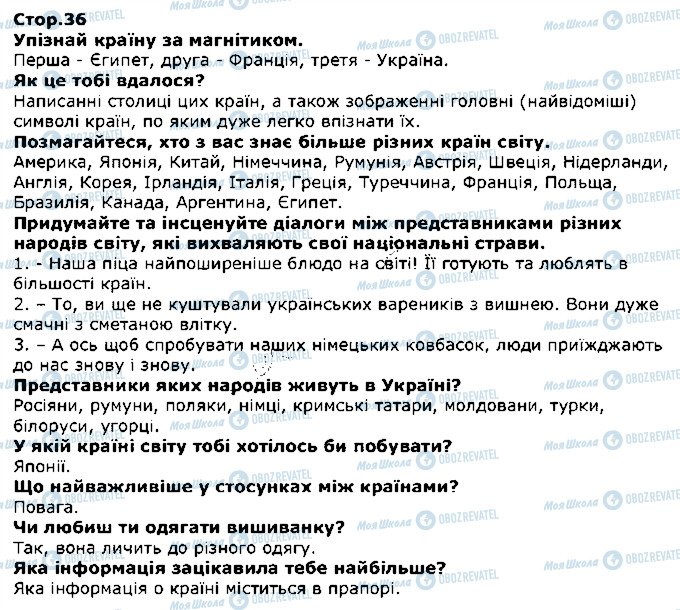 Стор.36
Упізнай країну за магнітиком.
Перша - Єгипет, друга - Франція, третя - Україна.
Як це тобі вдалося?
Написанні столиці цих країн, а також зображенні головні (найвідоміші) символі країн, по яким дуже легко впізнати їх.
Позмагайтеся, хто з вас знає більше різних країн світу.
Америка, Японія, Китай, Німеччина, Румунія, Австрія, Швеція, Нідерланди, Англія, Корея, Ірландія, Італія, Греція, Туреччина, Франція, Польща, Бразилія, Канада, Аргентина, Єгипет.
Придумайте та інсценуйте діалоги між представниками різних народів світу, які вихваляють свої національні страви.
1. - Наша піца найпоширеніше блюдо на світі! Її готують та люблять в більшості країн.
2. – То, ви ще не куштували українських вареників з вишнею. Вони дуже смачні з сметаною влітку.
3. – А ось щоб спробувати наших німецьких ковбасок, люди приїжджають до нас знову і знову.
Представники яких народів живуть в Україні?
Росіяни, румуни, поляки, німці, кримські татари, молдовани, турки, білоруси, угорці.
У якій країні світу тобі хотілось би побувати?
Японії.
Що найважливіше у стосунках між країнами?
Повага.
Чи любиш ти одягати вишиванку?
Так, вона личить до різного одягу.
Яка інформація зацікавила тебе найбільше?
Яка інформація о країні міститься в прапорі.
Моя Школа OBOZREVATEL